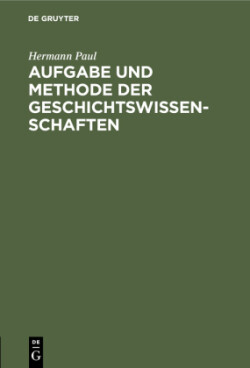 DE GRUYTER

Hermann Paul

AUFGABE UND METHODE DER GESCHICHTSWISSENSCHAFTEN

DE G